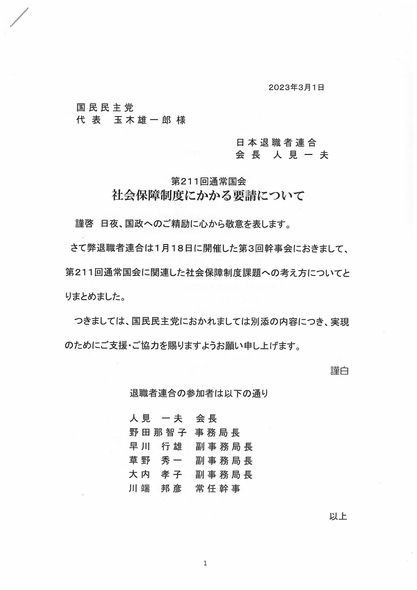 2023年3月1日

国民民主党
代表　玉木雄一郎 様

日本退職者連合
会長　人見一夫

第211回通常国会
社会保障制度にかかる要請について

謹啓　日夜、国政へのご精励に心から敬意を表します。

さて弊退職者連合は1月18日に開催した第3回幹事会におきまして、第211回通常国会に関連した社会保障制度課題への考え方についてとりまとめました。

つきましては、国民民主党におかれましては別添の内容につき、実現のためにご支援・ご協力を賜りますようお願い申し上げます。

謹白

退職者連合の参加者は以下の通り

人見　一夫　会長
野田那智子　事務局長
早川　行雄　副事務局長
草野　秀一　副事務局長
大内　孝子　副事務局長
川端　邦彦　常任幹事

以上

1